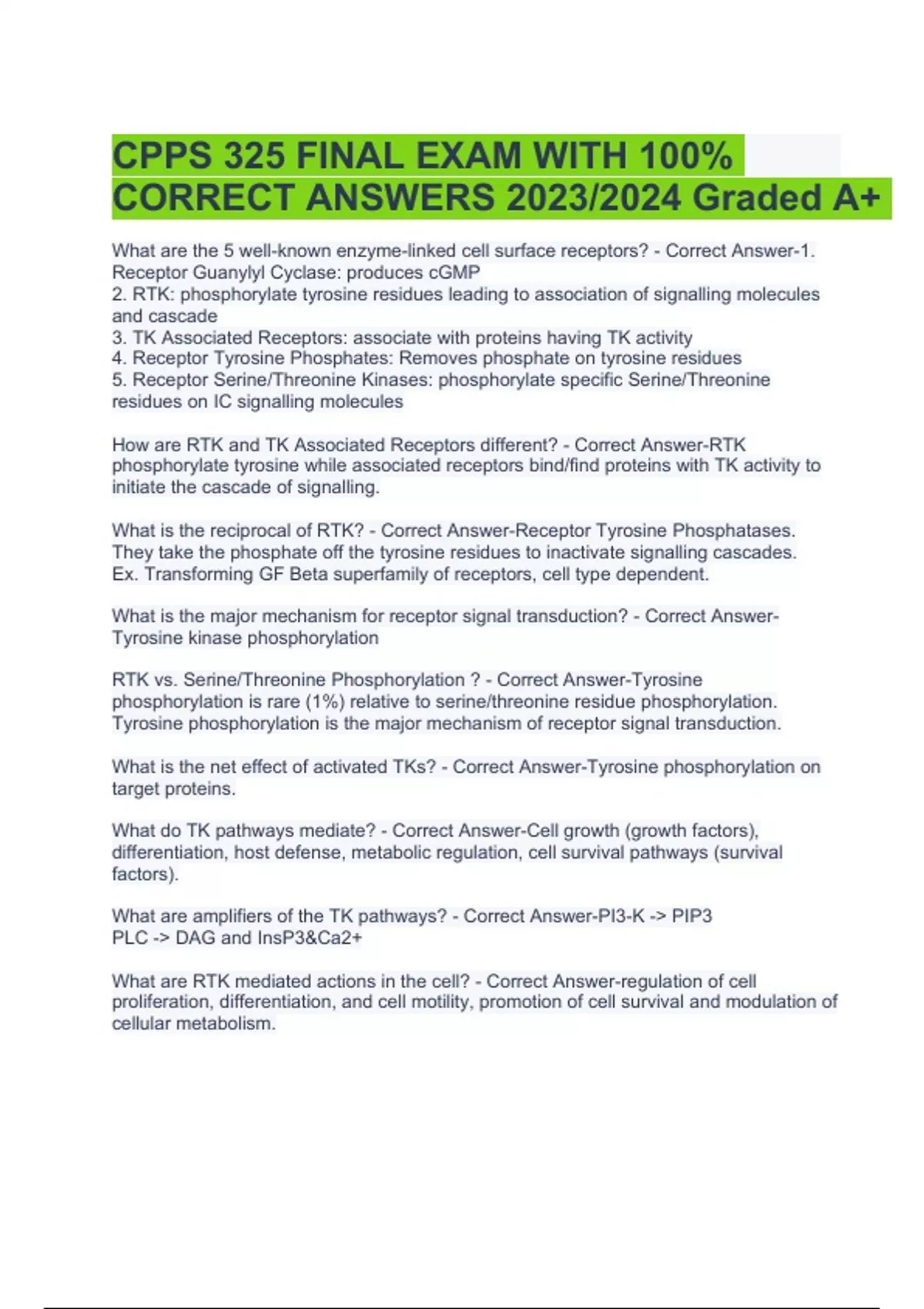 CPPS 325 FINAL EXAM WITH 100% CORRECT ANSWERS 2023/2024 Graded A+

What are the 5 well-known enzyme-linked cell surface receptors? - Correct Answer-1. Receptor Guanylyl Cyclase: produces cGMP
2. RTK: phosphorylate tyrosine residues leading to association of signalling molecules and cascade
3. TK Associated Receptors: associate with proteins having TK activity
4. Receptor Tyrosine Phosphates: Removes phosphate on tyrosine residues
5. Receptor Serine/Threonine Kinases: phosphorylate specific Serine/Threonine residues on IC signalling molecules

How are RTK and TK Associated Receptors different? - Correct Answer-RTK phosphorylate tyrosine while associated receptors bind/find proteins with TK activity to initiate the cascade of signalling.

What is the reciprocal of RTK? - Correct Answer-Receptor Tyrosine Phosphatases. They take the phosphate off the tyrosine residues to inactivate signalling cascades. Ex. Transforming GF Beta superfamily of receptors, cell type dependent.

What is the major mechanism for receptor signal transduction? - Correct Answer-Tyrosine kinase phosphorylation

RTK vs. Serine/Threonine Phosphorylation ? - Correct Answer-Tyrosine phosphorylation is rare (1%) relative to serine/threonine residue phosphorylation. Tyrosine phosphorylation is the major mechanism of receptor signal transduction.

What is the net effect of activated TKs? - Correct Answer-Tyrosine phosphorylation on target proteins.

What do TK pathways mediate? - Correct Answer-Cell growth (growth factors), differentiation, host defense, metabolic regulation, cell survival pathways (survival factors).

What are amplifiers of the TK pathways? - Correct Answer-PI3-K -> PIP3
PLC -> DAG and InsP3&Ca2+

What are RTK mediated actions in the cell? - Correct Answer-regulation of cell proliferation, differentiation, and cell motility, promotion of cell survival and modulation of cellular metabolism.